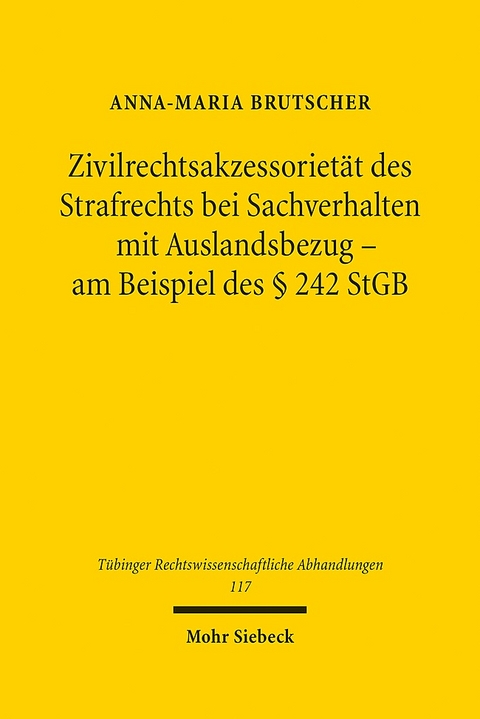 ANNA-MARIA BRUTSCHER

Zivilrechtsakzessorietät des Strafrechts bei Sachverhalten mit Auslandsbezug – am Beispiel des § 242 StGB

Tübinger Rechtswissenschaftliche Abhandlungen
117

Mohr Siebeck